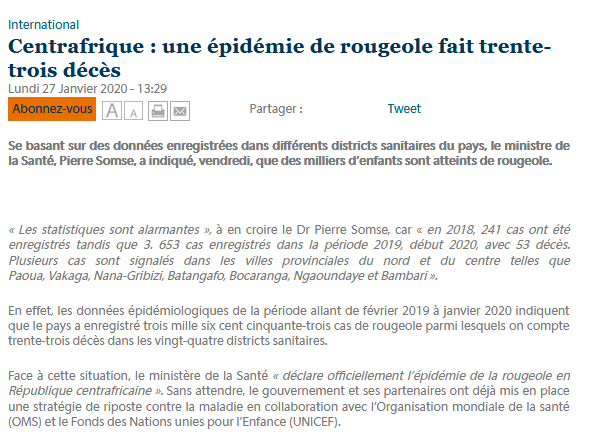 International

Centrafrique : une épidémie de rougeole fait trente-trois décès

Lundi 27 Janvier 2020 - 13:29

Abonnez-vous A A Partager : Tweet

Se basant sur des données enregistrées dans différents districts sanitaires du pays, le ministre de la Santé, Pierre Somse, a indiqué, vendredi, que des milliers d'enfants sont atteints de rougeole.

« Les statistiques sont alarmantes », à en croire le Dr Pierre Somse, car « en 2018, 241 cas ont été enregistrés tandis que 3. 653 cas enregistrés dans la période 2019, début 2020, avec 53 décès. Plusieurs cas sont signalés dans les villes provinciales du nord et du centre telles que Paoua, Vakaga, Nana-Gribizi, Batangafo, Bocaranga, Ngaoundaye et Bambari ».

En effet, les données épidémiologiques de la période allant de février 2019 à janvier 2020 indiquent que le pays a enregistré trois mille six cent cinquante-trois cas de rougeole parmi lesquels on compte trente-trois décès dans les vingt-quatre districts sanitaires.

Face à cette situation, le ministère de la Santé « déclare officiellement l'épidémie de la rougeole en République centrafricaine ». Sans attendre, le gouvernement et ses partenaires ont déjà mis en place une stratégie de riposte contre la maladie en collaboration avec l'Organisation mondiale de la santé (OMS) et le Fonds des Nations unies pour l'Enfance (UNICEF).